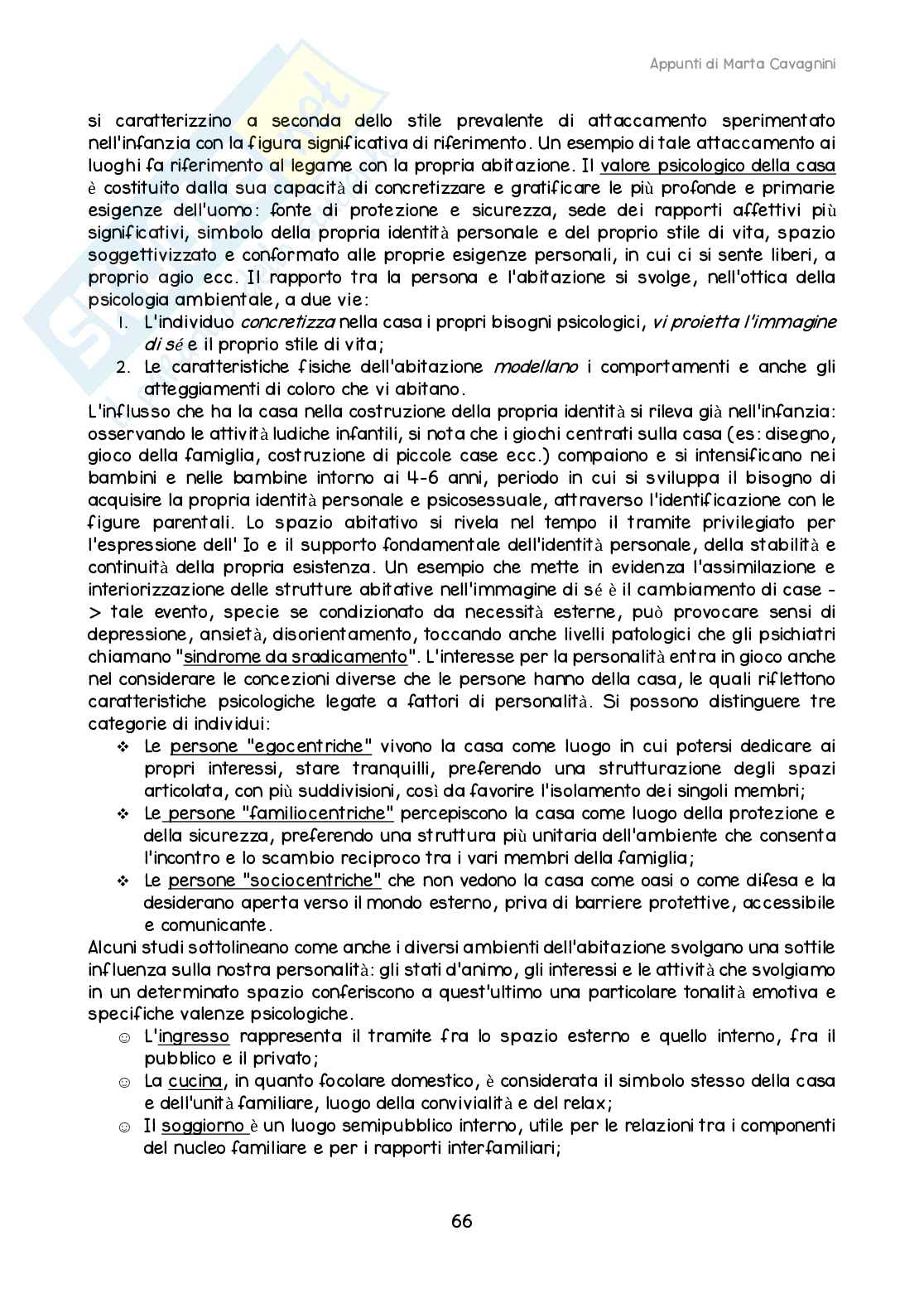 Appunti di Marta Cavagnini

si caratterizzino a seconda dello stile prevalente di attaccamento sperimentato nell'infanzia con la figura significativa di riferimento. Un esempio di tale attaccamento ai luoghi fa riferimento al legame con la propria abitazione. Il valore psicologico della casa è costituito dalla sua capacità di concretizzare e gratificare le più profonde e primarie esigenze dell'uomo: fonte di protezione e sicurezza, sede dei rapporti affettivi più significativi, simbolo della propria identità personale e del proprio stile di vita, spazio soggettivizzato e conformato alle proprie esigenze personali, in cui ci si sente liberi, a proprio agio ecc. Il rapporto tra la persona e l'abitazione si svolge, nell'ottica della psicologia ambientale, a due vie:
1. L'individuo concretizza nella casa i propri bisogni psicologici, vi proietta l'immagine di sé e il proprio stile di vita;
2. Le caratteristiche fisiche dell'abitazione modellano i comportamenti e anche gli atteggiamenti di coloro che vi abitano.
L'influsso che ha la casa nella costruzione della propria identità si rileva già nell'infanzia: osservando le attività ludiche infantili, si nota che i giochi centrati sulla casa (es: disegno, gioco della famiglia, costruzione di piccole case ecc.) compaiono e si intensificano nei bambini e nelle bambine intorno ai 4-6 anni, periodo in cui si sviluppa il bisogno di acquisire la propria identità personale e psicosessuale, attraverso l'identificazione con le figure parentali. Lo spazio abitativo si rivela nel tempo il tramite privilegiato per l'espressione dell' Io e il supporto fondamentale dell'identità personale, della stabilità e continuità della propria esistenza. Un esempio che mette in evidenza l'assimilazione e interiorizzazione delle strutture abitative nell'immagine di sé è il cambiamento di case -> tale evento, specie se condizionato da necessità esterne, può provocare sensi di depressione, ansietà, disorientamento, toccando anche livelli patologici che gli psichiatri chiamano "sindrome da sradicamento". L'interesse per la personalità entra in gioco anche nel considerare le concezioni diverse che le persone hanno della casa, le quali riflettono caratteristiche psicologiche legate a fattori di personalità. Si possono distinguere tre categorie di individui:
❖ Le persone "egocentriche" vivono la casa come luogo in cui potersi dedicare ai propri interessi, stare tranquilli, preferendo una strutturazione degli spazi articolata, con più suddivisioni, così da favorire l'isolamento dei singoli membri;
❖ Le persone "familiocentriche" percepiscono la casa come luogo della protezione e della sicurezza, preferendo una struttura più unitaria dell'ambiente che consenta l'incontro e lo scambio reciproco tra i vari membri della famiglia;
❖ Le persone "sociocentriche" che non vedono la casa come oasi o come difesa e la desiderano aperta verso il mondo esterno, priva di barriere protettive, accessibile e comunicante.
Alcuni studi sottolineano come anche i diversi ambienti dell'abitazione svolgano una sottile influenza sulla nostra personalità: gli stati d'animo, gli interessi e le attività che svolgiamo in un determinato spazio conferiscono a quest'ultimo una particolare tonalità emotiva e specifiche valenze psicologiche.
☺ L'ingresso rappresenta il tramite fra lo spazio esterno e quello interno, fra il pubblico e il privato;
☺ La cucina, in quanto focolare domestico, è considerata il simbolo stesso della casa e dell'unità familiare, luogo della convivialità e del relax;
☺ Il soggiorno è un luogo semipubblico interno, utile per le relazioni tra i componenti del nucleo familiare e per i rapporti interfamiliari;

66